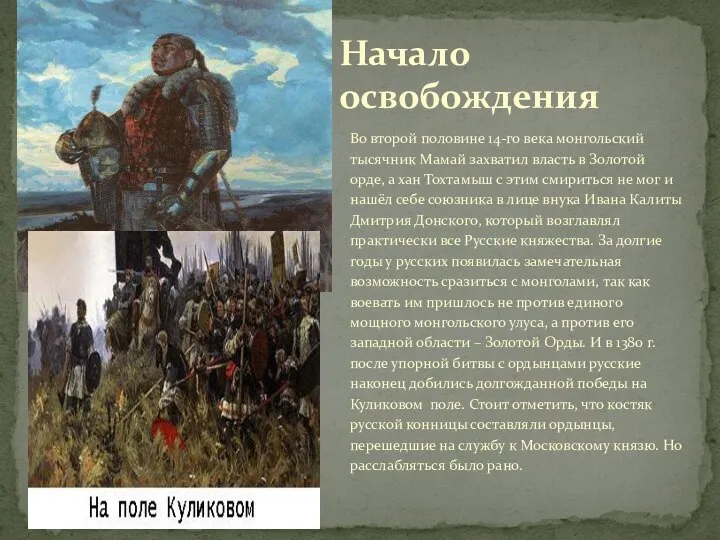 Начало освобождения

Во второй половине 14-го века монгольский тысячник Мамай захватил власть в Золотой орде, а хан Тохтамыш с этим смириться не мог и нашёл себе союзника в лице внука Ивана Калиты Дмитрия Донского, который возглавлял практически все Русские княжества. За долгие годы у русских появилась замечательная возможность сразиться с монголами, так как воевать им пришлось не против единого мощного монгольского улуса, а против его западной области – Золотой Орды. И в 1380 г. после упорной битвы с ордынцами русские наконец добились долгожданной победы на Куликовом поле. Стоит отметить, что костяк русской конницы составляли ордынцы, перешедшие на службу к Московскому князю. Но расслабляться было рано.

На поле Куликовом